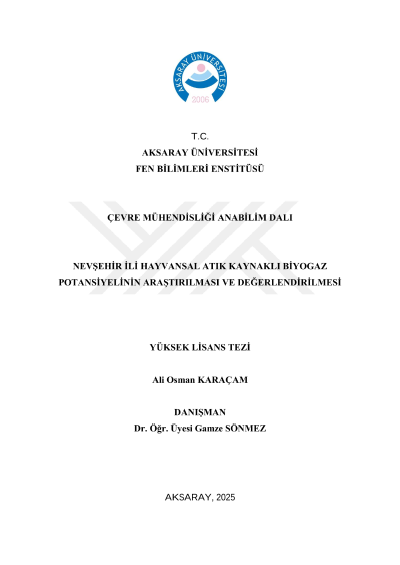 AKSARAY ÜNİVERSİTESİ
2006

T.C.
AKSARAY ÜNİVERSİTESİ
FEN BİLİMLERİ ENSTİTÜSÜ

ÇEVRE MÜHENDİSLİĞİ ANABİLİM DALI

NEVŞEHİR İLİ HAYVANSAL ATIK KAYNAKLI BİYOGAZ POTANSİYELİNİN ARAŞTIRILMASI VE DEĞERLENDİRİLMESİ

YÜKSEK LİSANS TEZİ

Ali Osman KARAÇAM

DANIŞMAN
Dr. Öğr. Üyesi Gamze SÖNMEZ

AKSARAY, 2025